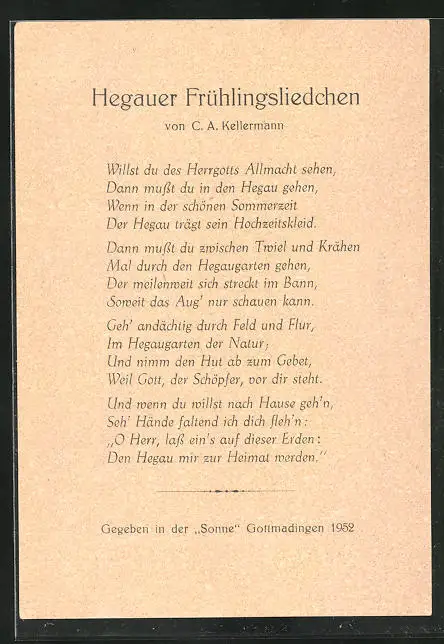 Hegauer Frühlingsliedchen

von C. A. Kellermann

Willst du des Herrgotts Allmacht sehen,
Dann mußt du in den Hegau gehen,
Wenn in der schönen Sommerzeit
Der Hegau trägt sein Hochzeitskleid.

Dann mußt du zwischen Twiel und Krähen
Mal durch den Hegaugarten gehen,
Der meilenweit sich streckt im Bann,
Soweit das Aug' nur schauen kann.

Geh' andächtig durch Feld und Flur,
Im Hegaugarten der Natur;
Und nimm den Hut ab zum Gebet,
Weil Gott, der Schöpfer, vor dir steht.

Und wenn du willst nach Hause geh'n,
Seh' Hände faltend ich dich fleh'n:
„O Herr, laß ein's auf dieser Erden:
Den Hegau mir zur Heimat werden."

Gegeben in der „Sonne" Gottmadingen 1952